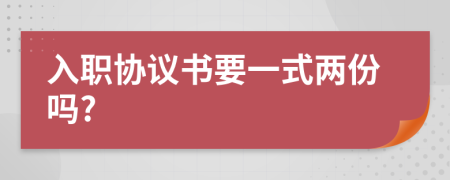 入职协议书要一式两份吗?